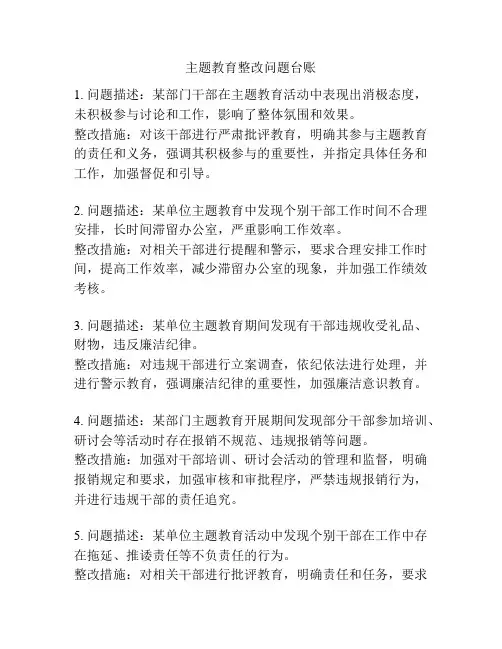 主题教育整改问题台账

1. 问题描述：某部门干部在主题教育活动中表现出消极态度，未积极参与讨论和工作，影响了整体氛围和效果。
整改措施：对该干部进行严肃批评教育，明确其参与主题教育的责任和义务，强调其积极参与的重要性，并指定具体任务和工作，加强督促和引导。

2. 问题描述：某单位主题教育中发现个别干部工作时间不合理安排，长时间滞留办公室，严重影响工作效率。
整改措施：对相关干部进行提醒和警示，要求合理安排工作时间，提高工作效率，减少滞留办公室的现象，并加强工作绩效考核。

3. 问题描述：某单位主题教育期间发现有干部违规收受礼品、财物，违反廉洁纪律。
整改措施：对违规干部进行立案调查，依纪依法进行处理，并进行警示教育，强调廉洁纪律的重要性，加强廉洁意识教育。

4. 问题描述：某部门主题教育开展期间发现部分干部参加培训、研讨会等活动时存在报销不规范、违规报销等问题。
整改措施：加强对干部培训、研讨会活动的管理和监督，明确报销规定和要求，加强审核和审批程序，严禁违规报销行为，并进行违规干部的责任追究。

5. 问题描述：某单位主题教育活动中发现个别干部在工作中存在拖延、推诿责任等不负责任的行为。
整改措施：对相关干部进行批评教育，明确责任和任务，要求